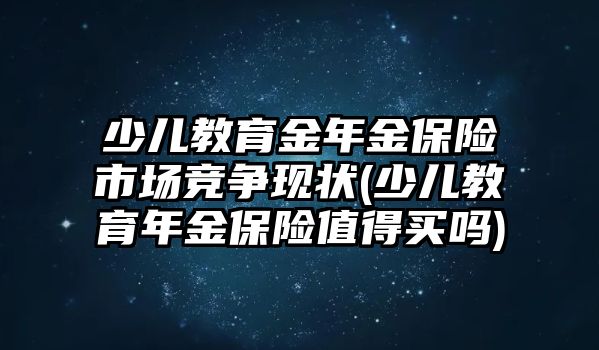 少儿教育金年金保险市场竞争现状(少儿教育年金保险值得买吗)